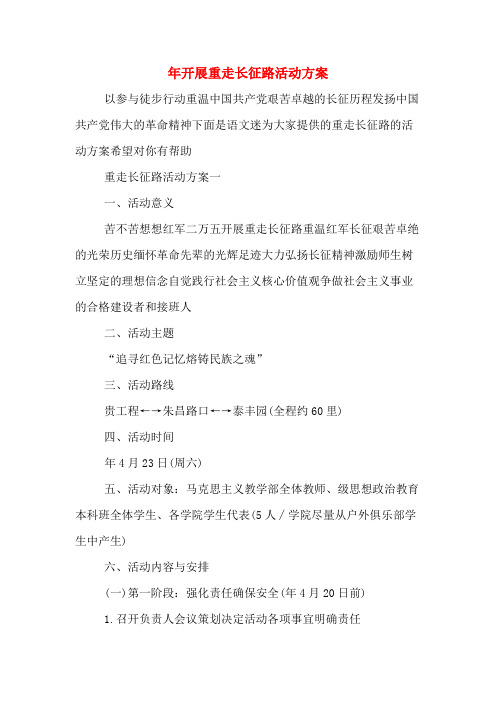 年开展重走长征路活动方案

以参与徒步行动重温中国共产党艰苦卓越的长征历程发扬中国共产党伟大的革命精神下面是语文迷为大家提供的重走长征路的活动方案希望对你有帮助

重走长征路活动方案一

一、活动意义

苦不苦想想红军二万五开展重走长征路重温红军长征艰苦卓绝的光荣历史缅怀革命先辈的光辉足迹大力弘扬长征精神激励师生树立坚定的理想信念自觉践行社会主义核心价值观争做社会主义事业的合格建设者和接班人

二、活动主题

“追寻红色记忆熔铸民族之魂”

三、活动路线

贵工程←→朱昌路口←→泰丰园(全程约60里)

四、活动时间

年4月23日(周六)

五、活动对象：马克思主义教学部全体教师、级思想政治教育本科班全体学生、各学院学生代表(5人/学院尽量从户外俱乐部学生中产生)

六、活动内容与安排

(一)第一阶段：强化责任确保安全(年4月20日前)

1.召开负责人会议策划决定活动各项事宜明确责任